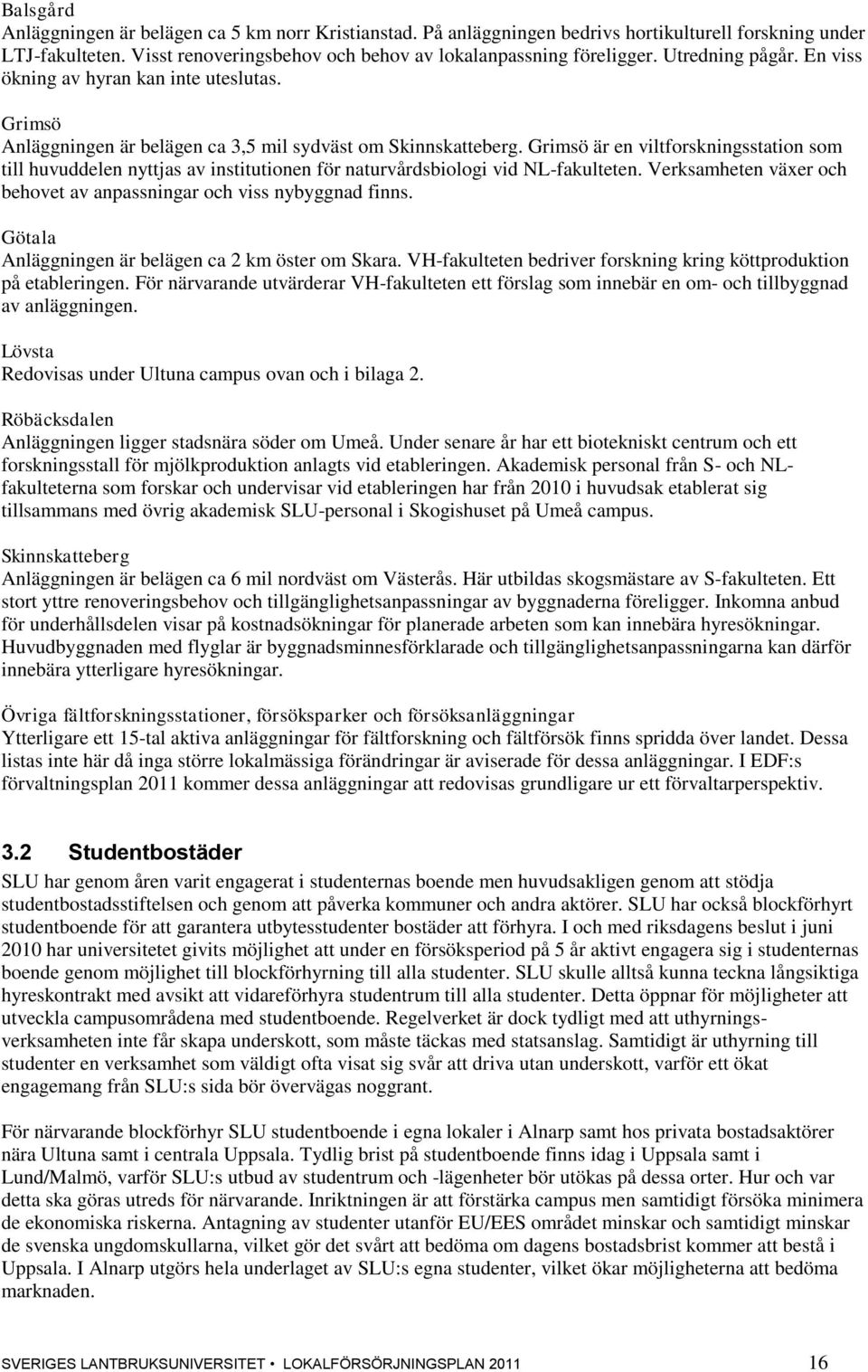 Balsgård
Anläggningen är belägen ca 5 km norr Kristianstad. På anläggningen bedrivs hortikulturell forskning under LTJ-fakulteten. Visst renoveringsbehov och behov av lokalanpassning föreligger. Utredning pågår. En viss ökning av hyran kan inte uteslutas.

Grimsö
Anläggningen är belägen ca 3,5 mil sydväst om Skinnskatteberg. Grimsö är en viltforskningsstation som till huvuddelen nyttjas av institutionen för naturvårdsbiologi vid NL-fakulteten. Verksamheten växer och behovet av anpassningar och viss nybyggnad finns.

Götala
Anläggningen är belägen ca 2 km öster om Skara. VH-fakulteten bedriver forskning kring köttproduktion på etableringen. För närvarande utvärderar VH-fakulteten ett förslag som innebär en om- och tillbyggnad av anläggningen.

Lövsta
Redovisas under Ultuna campus ovan och i bilaga 2.

Röbäcksdalen
Anläggningen ligger stadsnära söder om Umeå. Under senare år har ett biotekniskt centrum och ett forskningsstall för mjölkproduktion anlagts vid etableringen. Akademisk personal från S- och NL-fakulteterna som forskar och undervisar vid etableringen har från 2010 i huvudsak etablerat sig tillsammans med övrig akademisk SLU-personal i Skogishuset på Umeå campus.

Skinnskatteberg
Anläggningen är belägen ca 6 mil nordväst om Västerås. Här utbildas skogsmästare av S-fakulteten. Ett stort yttre renoveringsbehov och tillgänglighetsanpassningar av byggnaderna föreligger. Inkomna anbud för underhållsdelen visar på kostnadsökningar för planerade arbeten som kan innebära hyresökningar. Huvudbyggnaden med flyglar är byggnadsminnesförklarade och tillgänglighetsanpassningarna kan därför innebära ytterligare hyresökningar.

Övriga fältforskningsstationer, försöksparker och försöksanläggningar
Ytterligare ett 15-tal aktiva anläggningar för fältforskning och fältförsök finns spridda över landet. Dessa listas inte här då inga större lokalmässiga förändringar är aviserade för dessa anläggningar. I EDF:s förvaltningsplan 2011 kommer dessa anläggningar att redovisas grundligare ur ett förvaltarperspektiv.

3.2 Studentbostäder
SLU har genom åren varit engagerat i studenternas boende men huvudsakligen genom att stödja studentbostadsstiftelsen och genom att påverka kommuner och andra aktörer. SLU har också blockförhyrt studentboende för att garantera utbytesstudenter bostäder att förhyra. I och med riksdagens beslut i juni 2010 har universitetet givits möjlighet att under en försöksperiod på 5 år aktivt engagera sig i studenternas boende genom möjlighet till blockförhyrning till alla studenter. SLU skulle alltså kunna teckna långsiktiga hyreskontrakt med avsikt att vidareförhyra studentrum till alla studenter. Detta öppnar för möjligheter att utveckla campusområdena med studentboende. Regelverket är dock tydligt med att uthyrningsverksamheten inte får skapa underskott, som måste täckas med statsanslag. Samtidigt är uthyrning till studenter en verksamhet som väldigt ofta visat sig svår att driva utan underskott, varför ett ökat engagemang från SLU:s sida bör övervägas noggrant.

För närvarande blockförhyr SLU studentboende i egna lokaler i Alnarp samt hos privata bostadsaktörer nära Ultuna samt i centrala Uppsala. Tydlig brist på studentboende finns idag i Uppsala samt i Lund/Malmö, varför SLU:s utbud av studentrum och -lägenheter bör utökas på dessa orter. Hur och var detta ska göras utreds för närvarande. Inriktningen är att förstärka campus men samtidigt försöka minimera de ekonomiska riskerna. Antagning av studenter utanför EU/EES området minskar och samtidigt minskar de svenska ungdomskullarna, vilket gör det svårt att bedöma om dagens bostadsbrist kommer att bestå i Uppsala. I Alnarp utgörs hela underlaget av SLU:s egna studenter, vilket ökar möjligheterna att bedöma marknaden.

SVERIGES LANTBRUKSUNIVERSITET • LOKALFÖRSÖRJNINGSPLAN 2011 16